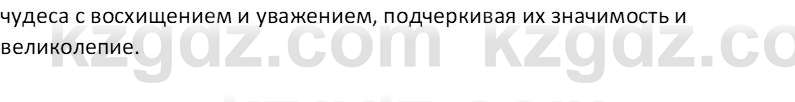 чудеса с восхищением и уважением, подчеркивая их значимость и великолепие.

kzgdz.com kzgdz.co